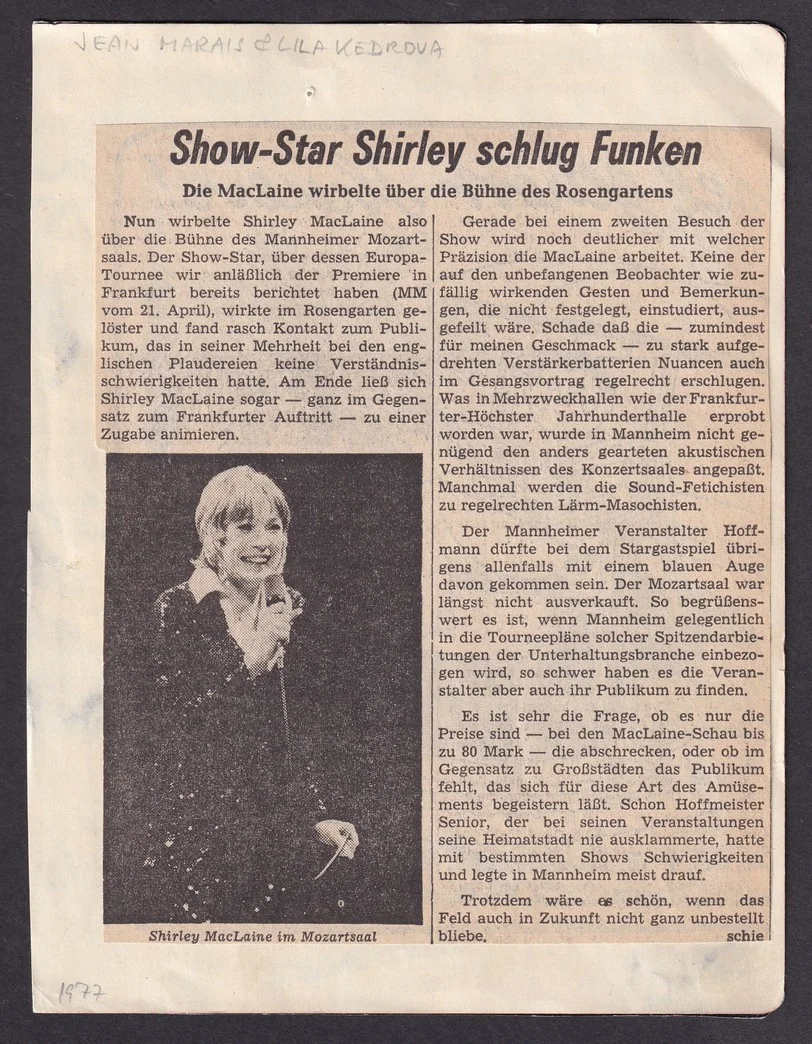 JEAN MARAIS & LILA KEDROVA

Show-Star Shirley schlug Funken

Die MacLaine wirbelte über die Bühne des Rosengartens

Nun wirbelte Shirley MacLaine also über die Bühne des Mannheimer Mozartsaals. Der Show-Star, über dessen Europa-Tournee wir anläßlich der Premiere in Frankfurt bereits berichtet haben (MM vom 21. April), wirkte im Rosengarten gelöster und fand rasch Kontakt zum Publikum, das in seiner Mehrheit bei den englischen Plaudereien keine Verständnisschwierigkeiten hatte. Am Ende ließ sich Shirley MacLaine sogar — ganz im Gegensatz zum Frankfurter Auftritt — zu einer Zugabe animieren.

Shirley MacLaine im Mozartsaal

Gerade bei einem zweiten Besuch der Show wird noch deutlicher mit welcher Präzision die MacLaine arbeitet. Keine der auf den unbefangenen Beobachter wie zufällig wirkenden Gesten und Bemerkungen, die nicht festgelegt, einstudiert, ausgefeilt wäre. Schade daß die — zumindest für meinen Geschmack — zu stark aufgedrehten Verstärkerbatterien Nuancen auch im Gesangsvortrag regelrecht erschlugen. Was in Mehrzweckhallen wie der Frankfurter-Höchster Jahrhunderthalle erprobt worden war, wurde in Mannheim nicht genügend den anders gearteten akustischen Verhältnissen des Konzertsaales angepaßt. Manchmal werden die Sound-Fetichisten zu regelrechten Lärm-Masochisten.

Der Mannheimer Veranstalter Hoffmann dürfte bei dem Stargastspiel übrigens allenfalls mit einem blauen Auge davon gekommen sein. Der Mozartsaal war längst nicht ausverkauft. So begrüßenswert es ist, wenn Mannheim gelegentlich in die Tourneepläne solcher Spitzendarbietungen der Unterhaltungsbranche einbezogen wird, so schwer haben es die Veranstalter aber auch ihr Publikum zu finden.

Es ist sehr die Frage, ob es nur die Preise sind — bei den MacLaine-Schau bis zu 80 Mark — die abschrecken, oder ob im Gegensatz zu Großstädten das Publikum fehlt, das sich für diese Art des Amüsements begeistern läßt. Schon Hoffmeister Senior, der bei seinen Veranstaltungen seine Heimatstadt nie ausklammerte, hatte mit bestimmten Shows Schwierigkeiten und legte in Mannheim meist drauf.

Trotzdem wäre es schön, wenn das Feld auch in Zukunft nicht ganz unbestellt bliebe.
schie

1977